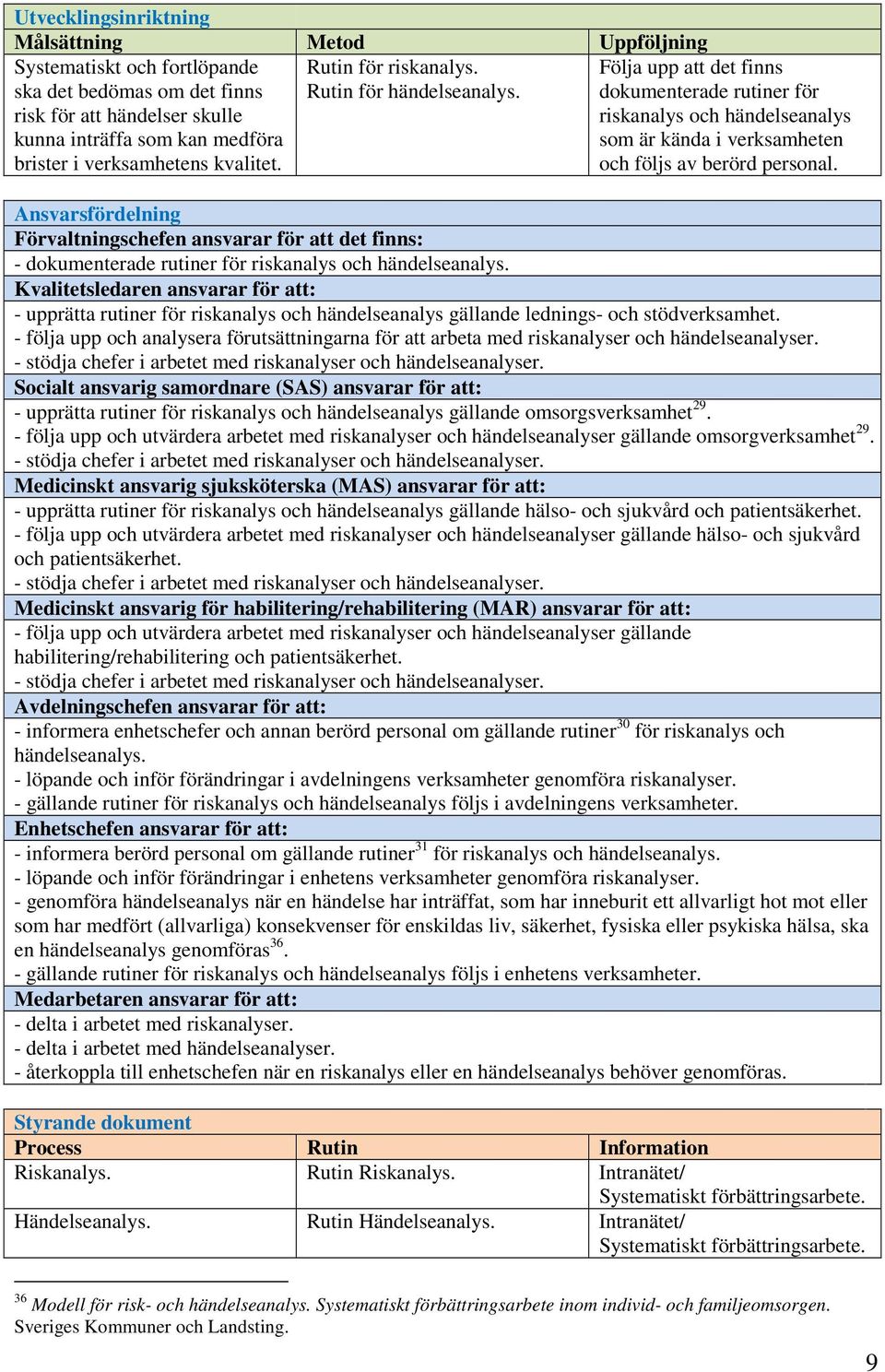 Utvecklingsinriktning

| Målsättning | Metod | Uppföljning |
|---|---|---|
| Systematiskt och fortlöpande ska det bedömas om det finns risk för att händelser skulle kunna inträffa som kan medföra brister i verksamhetens kvalitet. | Rutin för riskanalys. Rutin för händelseanalys. | Följa upp att det finns dokumenterade rutiner för riskanalys och händelseanalys som är kända i verksamheten och följs av berörd personal. |

Ansvarsfördelning

Förvaltningschefen ansvarar för att det finns:
- dokumenterade rutiner för riskanalys och händelseanalys.

Kvalitetsledaren ansvarar för att:
- upprätta rutiner för riskanalys och händelseanalys gällande lednings- och stödverksamhet.
- följa upp och analysera förutsättningarna för att arbeta med riskanalyser och händelseanalyser.
- stödja chefer i arbetet med riskanalyser och händelseanalyser.

Socialt ansvarig samordnare (SAS) ansvarar för att:
- upprätta rutiner för riskanalys och händelseanalys gällande omsorgsverksamhet$^{29}$.
- följa upp och utvärdera arbetet med riskanalyser och händelseanalyser gällande omsorgverksamhet$^{29}$.
- stödja chefer i arbetet med riskanalyser och händelseanalyser.

Medicinskt ansvarig sjuksköterska (MAS) ansvarar för att:
- upprätta rutiner för riskanalys och händelseanalys gällande hälso- och sjukvård och patientsäkerhet.
- följa upp och utvärdera arbetet med riskanalyser och händelseanalyser gällande hälso- och sjukvård och patientsäkerhet.
- stödja chefer i arbetet med riskanalyser och händelseanalyser.

Medicinskt ansvarig för habilitering/rehabilitering (MAR) ansvarar för att:
- följa upp och utvärdera arbetet med riskanalyser och händelseanalyser gällande habilitering/rehabilitering och patientsäkerhet.
- stödja chefer i arbetet med riskanalyser och händelseanalyser.

Avdelningschefen ansvarar för att:
- informera enhetschefer och annan berörd personal om gällande rutiner$^{30}$ för riskanalys och händelseanalys.
- löpande och inför förändringar i avdelningens verksamheter genomföra riskanalyser.
- gällande rutiner för riskanalys och händelseanalys följs i avdelningens verksamheter.

Enhetschefen ansvarar för att:
- informera berörd personal om gällande rutiner$^{31}$ för riskanalys och händelseanalys.
- löpande och inför förändringar i enhetens verksamheter genomföra riskanalyser.
- genomföra händelseanalys när en händelse har inträffat, som har inneburit ett allvarligt hot mot eller som har medfört (allvarliga) konsekvenser för enskildas liv, säkerhet, fysiska eller psykiska hälsa, ska en händelseanalys genomföras$^{36}$.
- gällande rutiner för riskanalys och händelseanalys följs i enhetens verksamheter.

Medarbetaren ansvarar för att:
- delta i arbetet med riskanalyser.
- delta i arbetet med händelseanalyser.
- återkoppla till enhetschefen när en riskanalys eller en händelseanalys behöver genomföras.

Styrande dokument

| Process | Rutin | Information |
|---|---|---|
| Riskanalys. | Rutin Riskanalys. | Intranätet/ Systematiskt förbättringsarbete. |
| Händelseanalys. | Rutin Händelseanalys. | Intranätet/ Systematiskt förbättringsarbete. |

$^{36}$ Modell för risk- och händelseanalys. Systematiskt förbättringsarbete inom individ- och familjeomsorgen. Sveriges Kommuner och Landsting.

9